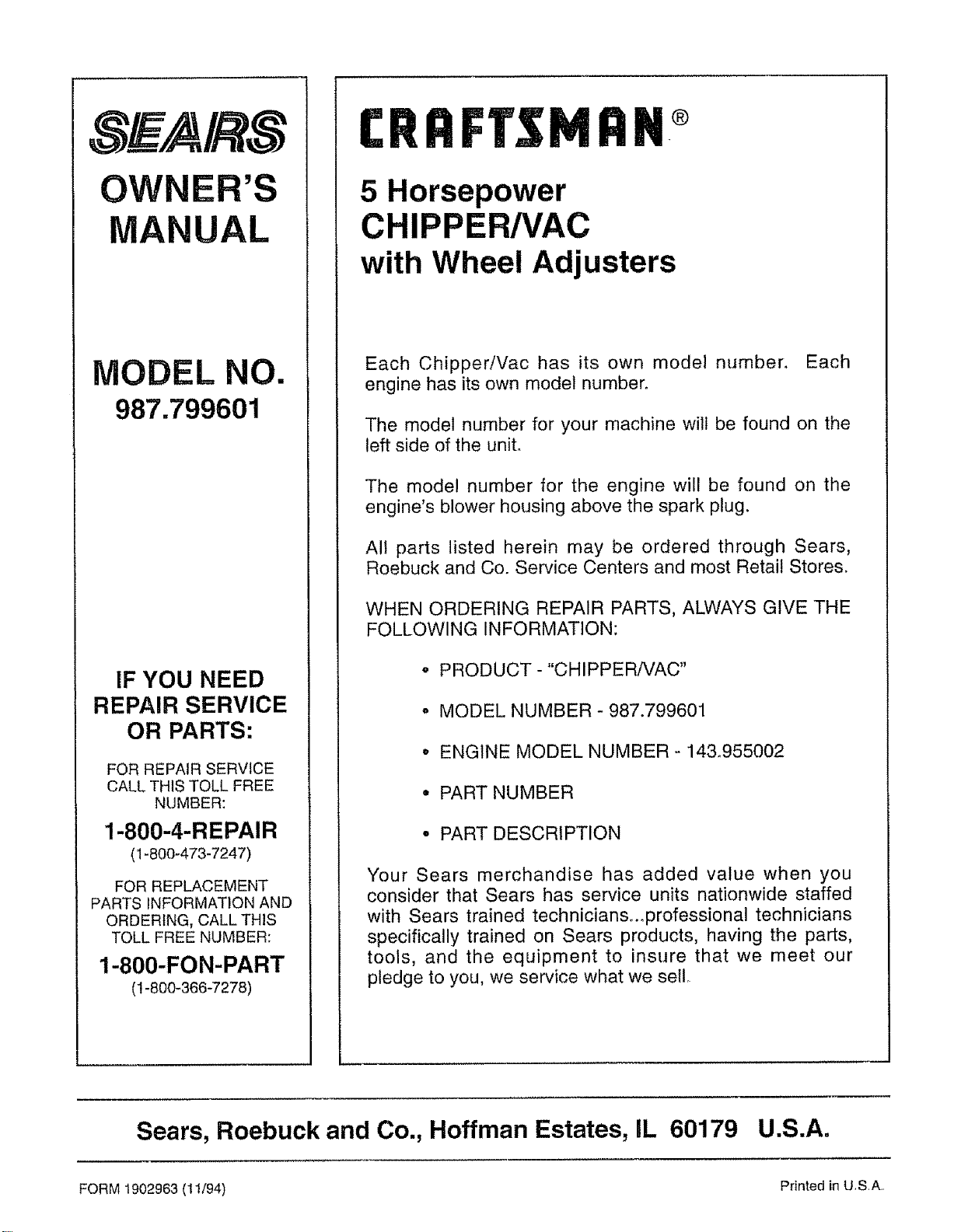 SEARS

OWNER'S MANUAL

MODEL NO.
987.799601

IF YOU NEED REPAIR SERVICE OR PARTS:

FOR REPAIR SERVICE CALL THIS TOLL FREE NUMBER:

1-800-4-REPAIR
(1-800-473-7247)

FOR REPLACEMENT PARTS INFORMATION AND ORDERING, CALL THIS TOLL FREE NUMBER:

1-800-FON-PART
(1-800-366-7278)

CRAFTSMAN®

5 Horsepower
CHIPPER/VAC
with Wheel Adjusters

Each Chipper/Vac has its own model number. Each engine has its own model number.

The model number for your machine will be found on the left side of the unit.

The model number for the engine will be found on the engine's blower housing above the spark plug.

All parts listed herein may be ordered through Sears, Roebuck and Co. Service Centers and most Retail Stores.

WHEN ORDERING REPAIR PARTS, ALWAYS GIVE THE FOLLOWING INFORMATION:

• PRODUCT - "CHIPPER/VAC"

• MODEL NUMBER - 987.799601

• ENGINE MODEL NUMBER - 143.955002

• PART NUMBER

• PART DESCRIPTION

Your Sears merchandise has added value when you consider that Sears has service units nationwide staffed with Sears trained technicians...professional technicians specifically trained on Sears products, having the parts, tools, and the equipment to insure that we meet our pledge to you, we service what we sell.

Sears, Roebuck and Co., Hoffman Estates, IL 60179 U.S.A.

FORM 1902963 (11/94)

Printed in U.S.A.